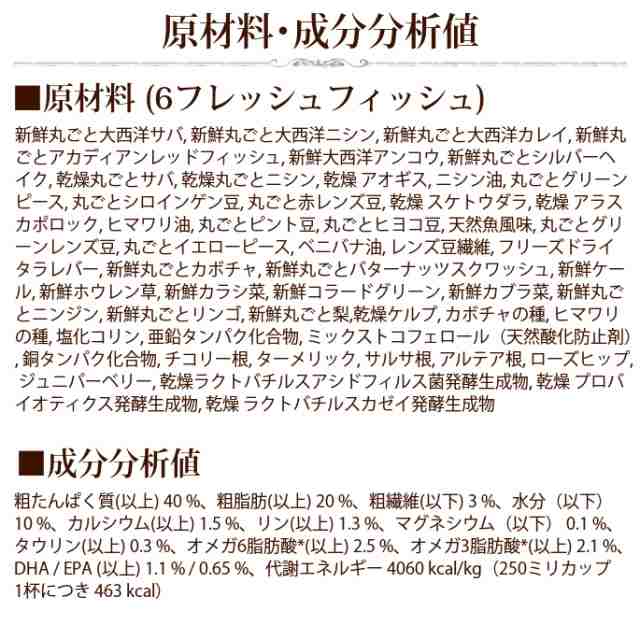 原材料・成分分析値

■原材料 (6フレッシュフィッシュ)

新鮮丸ごと大西洋サバ, 新鮮丸ごと大西洋ニシン, 新鮮丸ごと大西洋カレイ, 新鮮丸ごとアカディアンレッドフィッシュ, 新鮮大西洋アンコウ, 新鮮丸ごとシルバーヘイク, 乾燥丸ごとサバ, 乾燥丸ごとニシン, 乾燥 アオギス, ニシン油, 丸ごとグリーンピース, 丸ごとシロインゲン豆, 丸ごと赤レンズ豆, 乾燥 スケトウダラ, 乾燥 アラスカポロック, ヒマワリ油, 丸ごとピント豆, 丸ごとヒヨコ豆, 天然魚風味, 丸ごとグリーンレンズ豆, 丸ごとイエローピース, ベニバナ油, レンズ豆繊維, フリーズドライタラレバー, 新鮮丸ごとカボチャ, 新鮮丸ごとバターナッツスクワッシュ, 新鮮ケール, 新鮮ホウレン草, 新鮮カラシ菜, 新鮮コラードグリーン, 新鮮カブラ菜, 新鮮丸ごとニンジン, 新鮮丸ごとリンゴ, 新鮮丸ごと梨,乾燥ケルプ, カボチャの種, ヒマワリの種, 塩化コリン, 亜鉛タンパク化合物, ミックストコフェロール（天然酸化防止剤）, 銅タンパク化合物, チコリー根, ターメリック, サルサ根, アルテア根, ローズヒップ, ジュニパーベリー, 乾燥ラクトバチルスアシドフィルス菌発酵生成物, 乾燥 プロバイオティクス発酵生成物, 乾燥 ラクトバチルスカゼイ発酵生成物

■成分分析値

粗たんぱく質(以上) 40 %、粗脂肪(以上) 20 %、粗繊維(以下) 3 %、水分（以下）10 %、カルシウム(以上) 1.5 %、リン(以上) 1.3 %、マグネシウム（以下） 0.1 %、タウリン(以上) 0.3 %、オメガ6脂肪酸*(以上) 2.5 %、オメガ3脂肪酸*(以上) 2.1 %、DHA / EPA (以上) 1.1 % / 0.65 %、代謝エネルギー 4060 kcal/kg（250ミリカップ1杯につき 463 kcal）